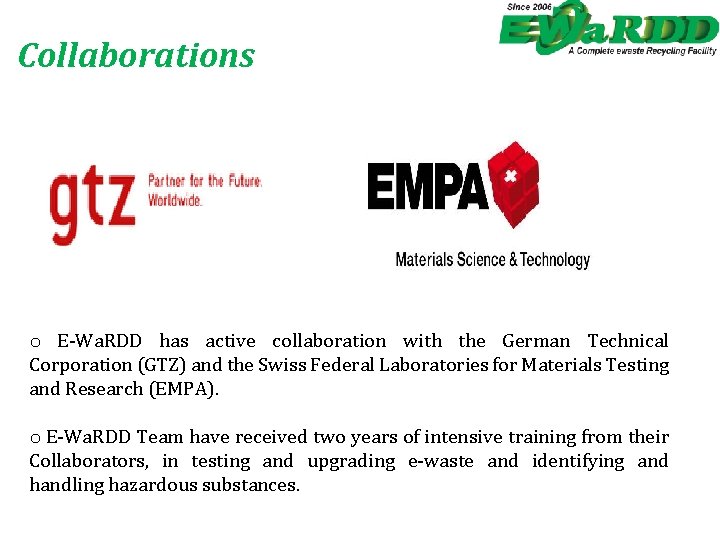 Since 2006
EWaRDD
A Complete ewaste Recycling Facility

Collaborations

gtz Partner for the Future. Worldwide.

EMPA
Materials Science & Technology

o E-WaRDD has active collaboration with the German Technical Corporation (GTZ) and the Swiss Federal Laboratories for Materials Testing and Research (EMPA).

o E-WaRDD Team have received two years of intensive training from their Collaborators, in testing and upgrading e-waste and identifying and handling hazardous substances.